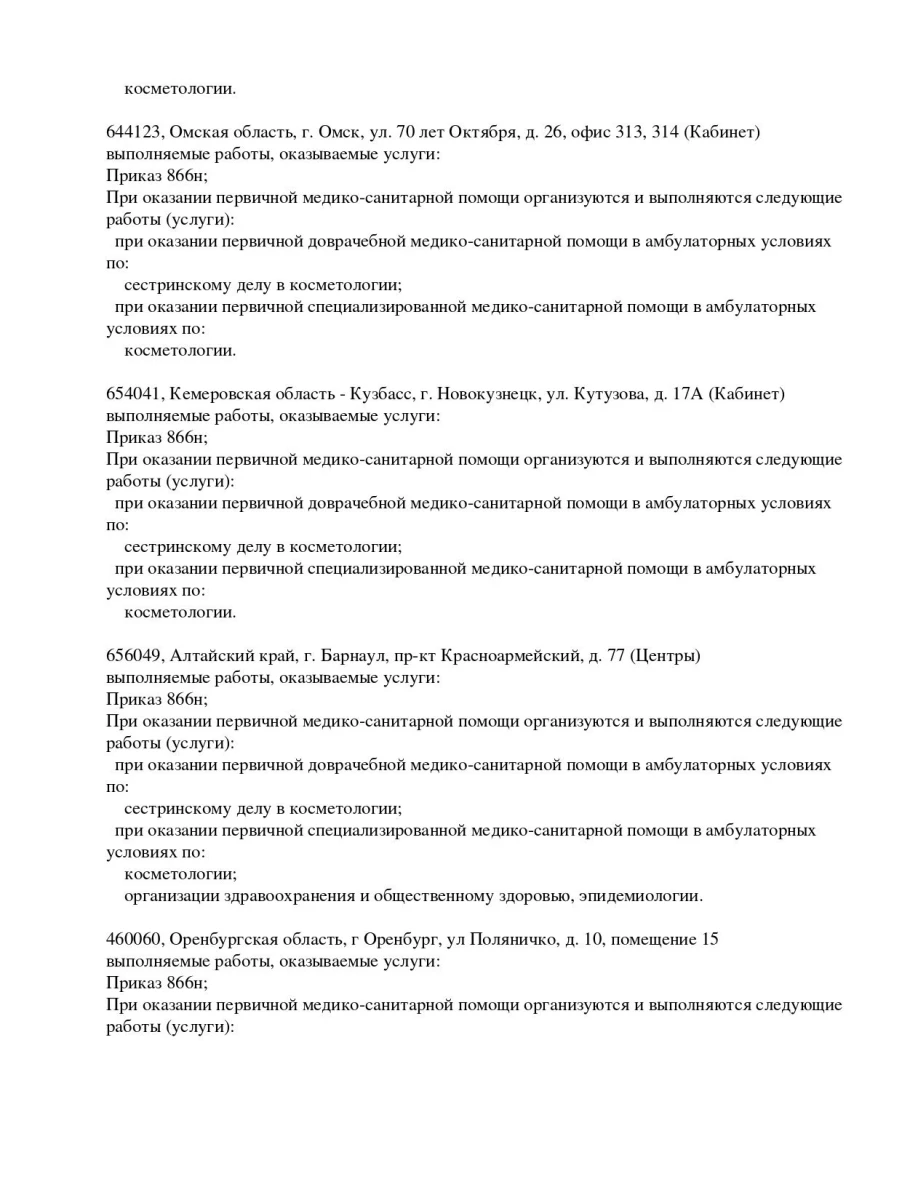 косметологии.

644123, Омская область, г. Омск, ул. 70 лет Октября, д. 26, офис 313, 314 (Кабинет)
выполняемые работы, оказываемые услуги:
Приказ 866н;
При оказании первичной медико-санитарной помощи организуются и выполняются следующие работы (услуги):
при оказании первичной доврачебной медико-санитарной помощи в амбулаторных условиях по:
сестринскому делу в косметологии;
при оказании первичной специализированной медико-санитарной помощи в амбулаторных условиях по:
косметологии.

654041, Кемеровская область - Кузбасс, г. Новокузнецк, ул. Кутузова, д. 17А (Кабинет)
выполняемые работы, оказываемые услуги:
Приказ 866н;
При оказании первичной медико-санитарной помощи организуются и выполняются следующие работы (услуги):
при оказании первичной доврачебной медико-санитарной помощи в амбулаторных условиях по:
сестринскому делу в косметологии;
при оказании первичной специализированной медико-санитарной помощи в амбулаторных условиях по:
косметологии.

656049, Алтайский край, г. Барнаул, пр-кт Красноармейский, д. 77 (Центры)
выполняемые работы, оказываемые услуги:
Приказ 866н;
При оказании первичной медико-санитарной помощи организуются и выполняются следующие работы (услуги):
при оказании первичной доврачебной медико-санитарной помощи в амбулаторных условиях по:
сестринскому делу в косметологии;
при оказании первичной специализированной медико-санитарной помощи в амбулаторных условиях по:
косметологии;
организации здравоохранения и общественному здоровью, эпидемиологии.

460060, Оренбургская область, г Оренбург, ул Поляничко, д. 10, помещение 15
выполняемые работы, оказываемые услуги:
Приказ 866н;
При оказании первичной медико-санитарной помощи организуются и выполняются следующие работы (услуги):